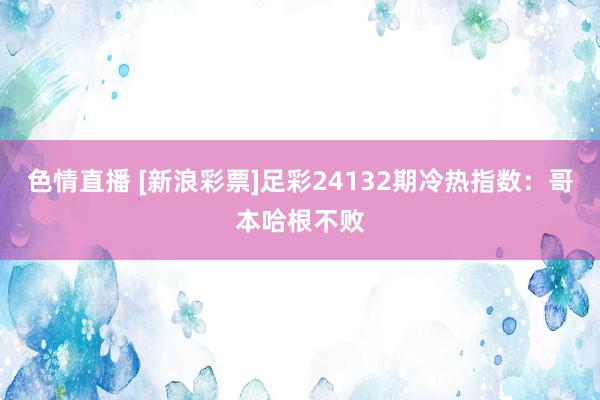 色情直播 [新浪彩票]足彩24132期冷热指数：哥本哈根不败